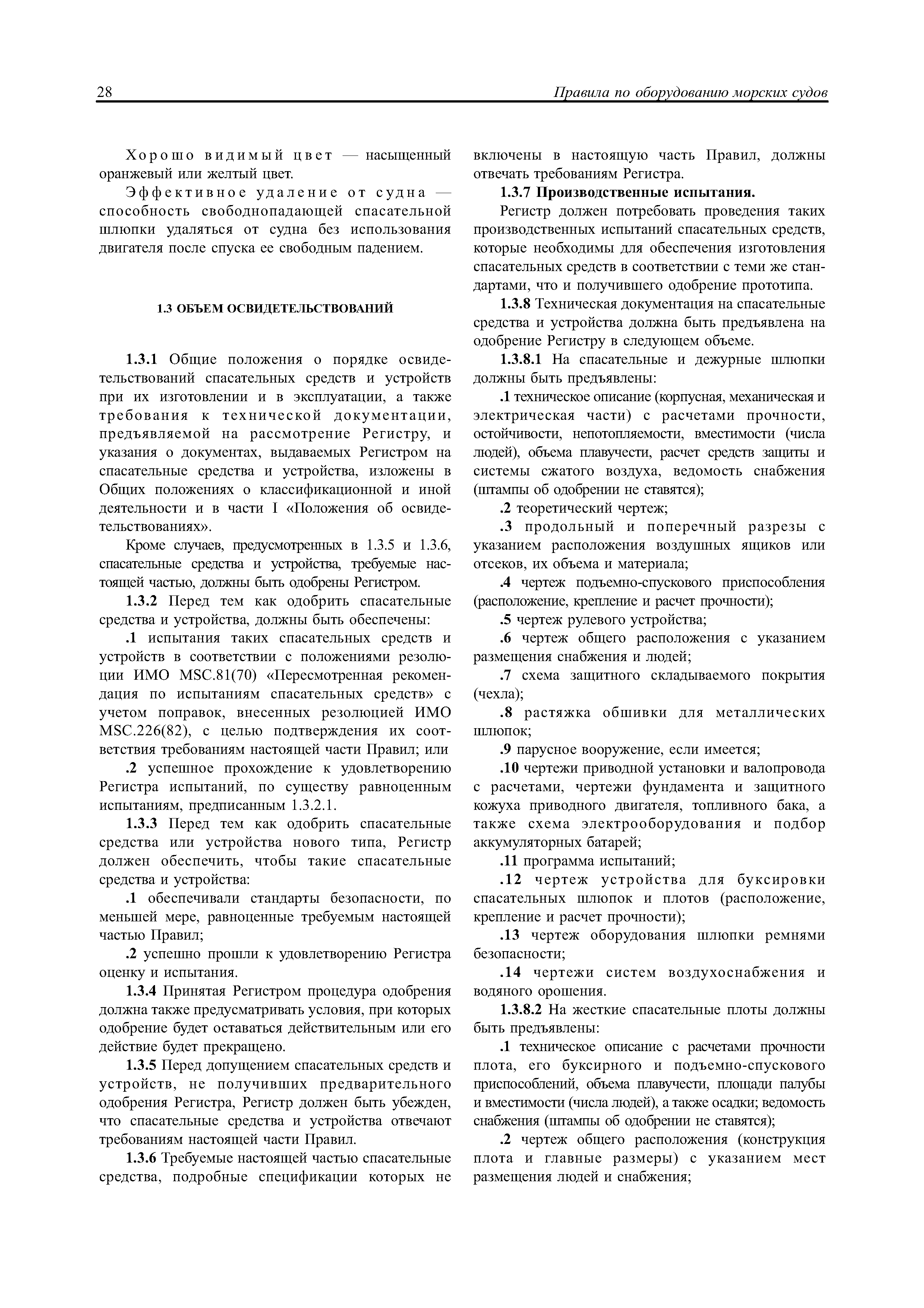 28

Правила по оборудованию морских судов

Хорошо видимый цвет — насыщенный оранжевый или желтый цвет.

Эффективное удаление от судна — способность свободнопадающей спасательной шлюпки удаляться от судна без использования двигателя после спуска ее свободным падением.

1.3 ОБЪЕМ ОСВИДЕТЕЛЬСТВОВАНИЙ

1.3.1 Общие положения о порядке освидетельствований спасательных средств и устройств при их изготовлении и в эксплуатации, а также требования к технической документации, предъявляемой на рассмотрение Регистру, и указания о документах, выдаваемых Регистром на спасательные средства и устройства, изложены в Общих положениях о классификационной и иной деятельности и в части I «Положения об освидетельствованиях».

Кроме случаев, предусмотренных в 1.3.5 и 1.3.6, спасательные средства и устройства, требуемые настоящей частью, должны быть одобрены Регистром.

1.3.2 Перед тем как одобрить спасательные средства и устройства, должны быть обеспечены:

.1 испытания таких спасательных средств и устройств в соответствии с положениями резолюции ИМО MSC.81(70) «Пересмотренная рекомендация по испытаниям спасательных средств» с учетом поправок, внесенных резолюцией ИМО MSC.226(82), с целью подтверждения их соответствия требованиям настоящей части Правил; или

.2 успешное прохождение к удовлетворению Регистра испытаний, по существу равноценным испытаниям, предписанным 1.3.2.1.

1.3.3 Перед тем как одобрить спасательные средства или устройства нового типа, Регистр должен обеспечить, чтобы такие спасательные средства и устройства:

.1 обеспечивали стандарты безопасности, по меньшей мере, равноценные требуемым настоящей частью Правил;

.2 успешно прошли к удовлетворению Регистра оценку и испытания.

1.3.4 Принятая Регистром процедура одобрения должна также предусматривать условия, при которых одобрение будет оставаться действительным или его действие будет прекращено.

1.3.5 Перед допущением спасательных средств и устройств, не получивших предварительного одобрения Регистра, Регистр должен быть убежден, что спасательные средства и устройства отвечают требованиям настоящей части Правил.

1.3.6 Требуемые настоящей частью спасательные средства, подробные спецификации которых не включены в настоящую часть Правил, должны отвечать требованиям Регистра.

1.3.7 Производственные испытания.

Регистр должен потребовать проведения таких производственных испытаний спасательных средств, которые необходимы для обеспечения изготовления спасательных средств в соответствии с теми же стандартами, что и получившего одобрение прототипа.

1.3.8 Техническая документация на спасательные средства и устройства должна быть предъявлена на одобрение Регистру в следующем объеме.

1.3.8.1 На спасательные и дежурные шлюпки должны быть предъявлены:

.1 техническое описание (корпусная, механическая и электрическая части) с расчетами прочности, остойчивости, непотопляемости, вместимости (числа людей), объема плавучести, расчет средств защиты и системы сжатого воздуха, ведомость снабжения (штампы об одобрении не ставятся);

.2 теоретический чертеж;

.3 продольный и поперечный разрезы с указанием расположения воздушных ящиков или отсеков, их объема и материала;

.4 чертеж подъемно-спускового приспособления (расположение, крепление и расчет прочности);

.5 чертеж рулевого устройства;

.6 чертеж общего расположения с указанием размещения снабжения и людей;

.7 схема защитного складываемого покрытия (чехла);

.8 растяжка обшивки для металлических шлюпок;

.9 парусное вооружение, если имеется;

.10 чертежи приводной установки и валопровода с расчетами, чертежи фундамента и защитного кожуха приводного двигателя, топливного бака, а также схема электрооборудования и подбор аккумуляторных батарей;

.11 программа испытаний;

.12 чертеж устройства для буксировки спасательных шлюпок и плотов (расположение, крепление и расчет прочности);

.13 чертеж оборудования шлюпки ремнями безопасности;

.14 чертежи систем воздухоснабжения и водяного орошения.

1.3.8.2 На жесткие спасательные плоты должны быть предъявлены:

.1 техническое описание с расчетами прочности плота, его буксирного и подъемно-спускового приспособлений, объема плавучести, площади палубы и вместимости (числа людей), а также осадки; ведомость снабжения (штампы об одобрении не ставятся);

.2 чертеж общего расположения (конструкция плота и главные размеры) с указанием мест размещения людей и снабжения;